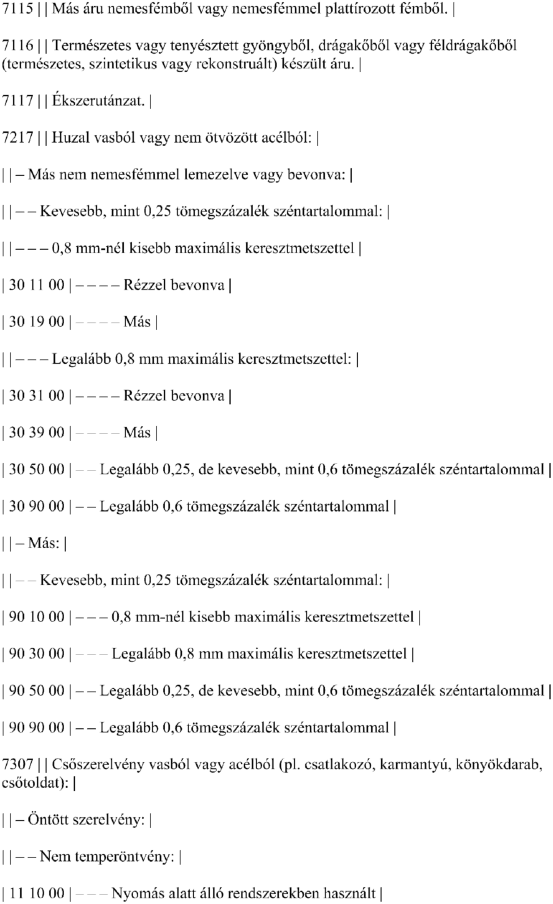 7115 | | Más áru nemesfémből vagy nemesfémmel plattírozott fémből. |

7116 | | Természetes vagy tenyésztett gyöngyből, drágakőből vagy féldrágakőből (természetes, szintetikus vagy rekonstruált) készült áru. |

7117 | | Ékszerutánzat. |

7217 | | Huzal vasból vagy nem ötvözött acélból: |

| | – Más nem nemesfémmel lemezelve vagy bevonva: |

| | – – Kevesebb, mint 0,25 tömegszázalék széntartalommal: |

| | – – – 0,8 mm-nél kisebb maximális keresztmetszettel |

| 30 11 00 | – – – – Rézzel bevonva |

| 30 19 00 | – – – – Más |

| | – – – Legalább 0,8 mm maximális keresztmetszettel: |

| 30 31 00 | – – – – Rézzel bevonva |

| 30 39 00 | – – – – Más |

| 30 50 00 | – – Legalább 0,25, de kevesebb, mint 0,6 tömegszázalék széntartalommal |

| 30 90 00 | – – Legalább 0,6 tömegszázalék széntartalommal |

| | – Más: |

| | – – Kevesebb, mint 0,25 tömegszázalék széntartalommal: |

| 90 10 00 | – – – 0,8 mm-nél kisebb maximális keresztmetszettel |

| 90 30 00 | – – – Legalább 0,8 mm maximális keresztmetszettel |

| 90 50 00 | – – Legalább 0,25, de kevesebb, mint 0,6 tömegszázalék széntartalommal |

| 90 90 00 | – – Legalább 0,6 tömegszázalék széntartalommal |

7307 | | Csőszerelvény vasból vagy acélból (pl. csatlakozó, karmantyú, könyökdarab, csőtoldat): |

| | – Öntött szerelvény: |

| | – – Nem temperöntvény: |

| 11 10 00 | – – – Nyomás alatt álló rendszerekben használt |